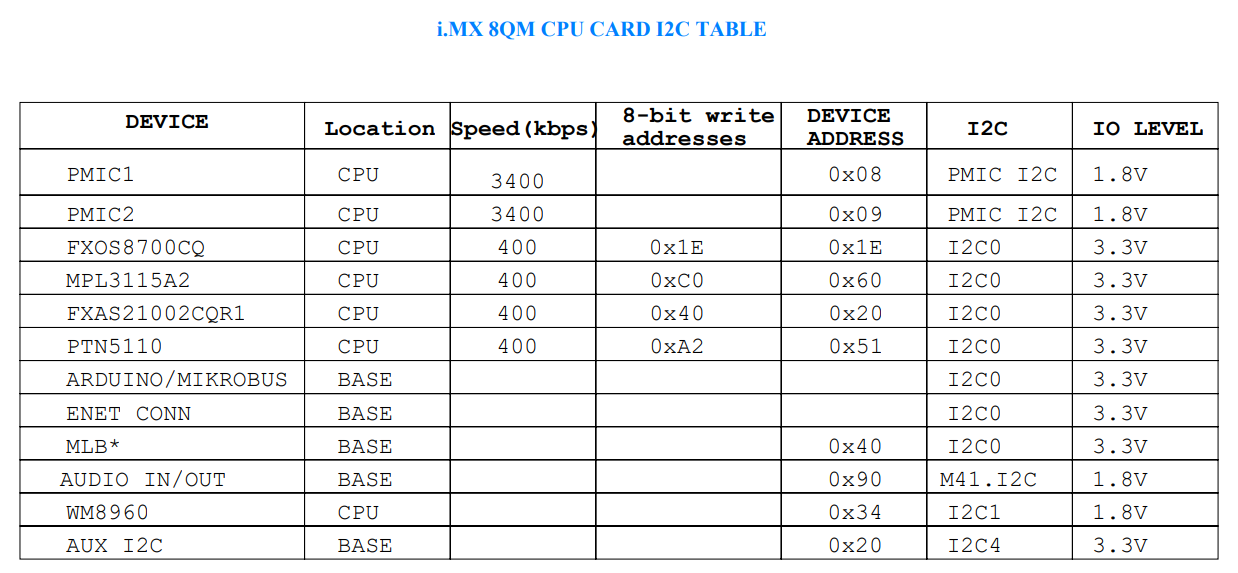 i.MX 8QM CPU CARD I2C TABLE

| DEVICE | Location | Speed(kbps) | 8-bit write addresses | DEVICE ADDRESS | I2C | IO LEVEL |
|---|---|---|---|---|---|---|
| PMIC1 | CPU | 3400 | | 0x08 | PMIC I2C | 1.8V |
| PMIC2 | CPU | 3400 | | 0x09 | PMIC I2C | 1.8V |
| FXOS8700CQ | CPU | 400 | 0x1E | 0x1E | I2C0 | 3.3V |
| MPL3115A2 | CPU | 400 | 0xC0 | 0x60 | I2C0 | 3.3V |
| FXAS21002CQR1 | CPU | 400 | 0x40 | 0x20 | I2C0 | 3.3V |
| PTN5110 | CPU | 400 | 0xA2 | 0x51 | I2C0 | 3.3V |
| ARDUINO/MIKROBUS | BASE | | | | I2C0 | 3.3V |
| ENET CONN | BASE | | | | I2C0 | 3.3V |
| MLB* | BASE | | | 0x40 | I2C0 | 3.3V |
| AUDIO IN/OUT | BASE | | | 0x90 | M41.I2C | 1.8V |
| WM8960 | CPU | | | 0x34 | I2C1 | 1.8V |
| AUX I2C | BASE | | | 0x20 | I2C4 | 3.3V |